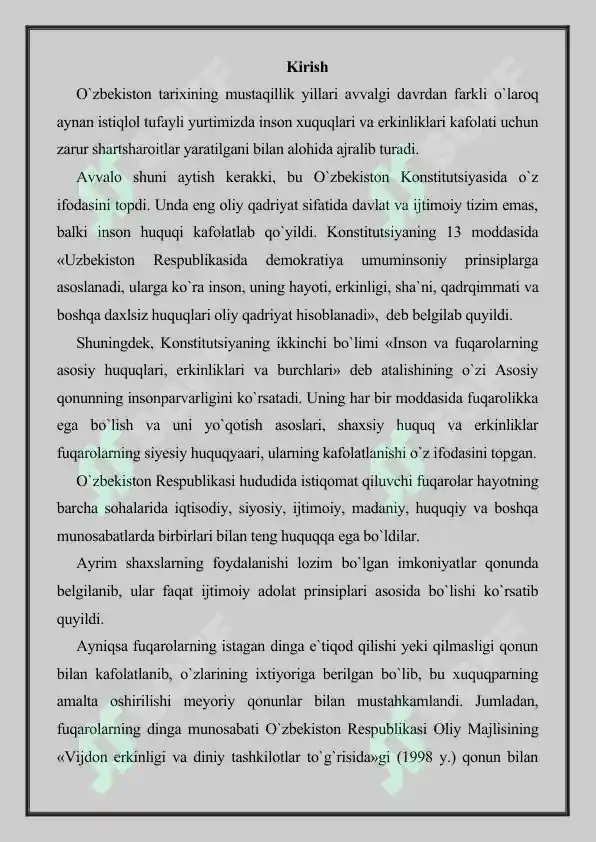 Kirish

O`zbekiston tarixining mustaqillik yillari avvalgi davrdan farkli o`laroq aynan istiqlol tufayli yurtimizda inson xuquqlari va erkinliklari kafolati uchun zarur shartsharoitlar yaratilgani bilan alohida ajralib turadi.

Avvalo shuni aytish kerakki, bu O`zbekiston Konstitutsiyasida o`z ifodasini topdi. Unda eng oliy qadriyat sifatida davlat va ijtimoiy tizim emas, balki inson huquqi kafolatlab qo`yildi. Konstitutsiyaning 13 moddasida «Uzbekiston Respublikasida demokratiya umuminsoniy prinsiplarga asoslanadi, ularga ko`ra inson, uning hayoti, erkinligi, sha`ni, qadrqimmati va boshqa daxlsiz huquqlari oliy qadriyat hisoblanadi», deb belgilab quyildi.

Shuningdek, Konstitutsiyaning ikkinchi bo`limi «Inson va fuqarolarning asosiy huquqlari, erkinliklari va burchlari» deb atalishining o`zi Asosiy qonunning insonparvarligini ko`rsatadi. Uning har bir moddasida fuqarolikka ega bo`lish va uni yo`qotish asoslari, shaxsiy huquq va erkinliklar fuqarolarning siyesiy huquqyaari, ularning kafolatlanishi o`z ifodasini topgan.

O`zbekiston Respublikasi hududida istiqomat qiluvchi fuqarolar hayotning barcha sohalarida iqtisodiy, siyosiy, ijtimoiy, madaniy, huquqiy va boshqa munosabatlarda birbirlari bilan teng huquqqa ega bo`ldilar.

Ayrim shaxslarning foydalanishi lozim bo`lgan imkoniyatlar qonunda belgilanib, ular faqat ijtimoiy adolat prinsiplari asosida bo`lishi ko`rsatib quyildi.

Ayniqsa fuqarolarning istagan dinga e`tiqod qilishi yeki qilmasligi qonun bilan kafolatlanib, o`zlarining ixtiyoriga berilgan bo`lib, bu xuquqparning amalta oshirilishi meyoriy qonunlar bilan mustahkamlandi. Jumladan, fuqarolarning dinga munosabati O`zbekiston Respublikasi Oliy Majlisining «Vijdon erkinligi va diniy tashkilotlar to`g`risida»gi (1998 y.) qonun bilan